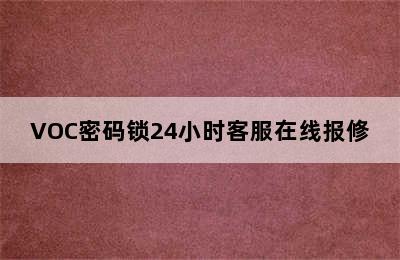 VOC密码锁24小时客服在线报修